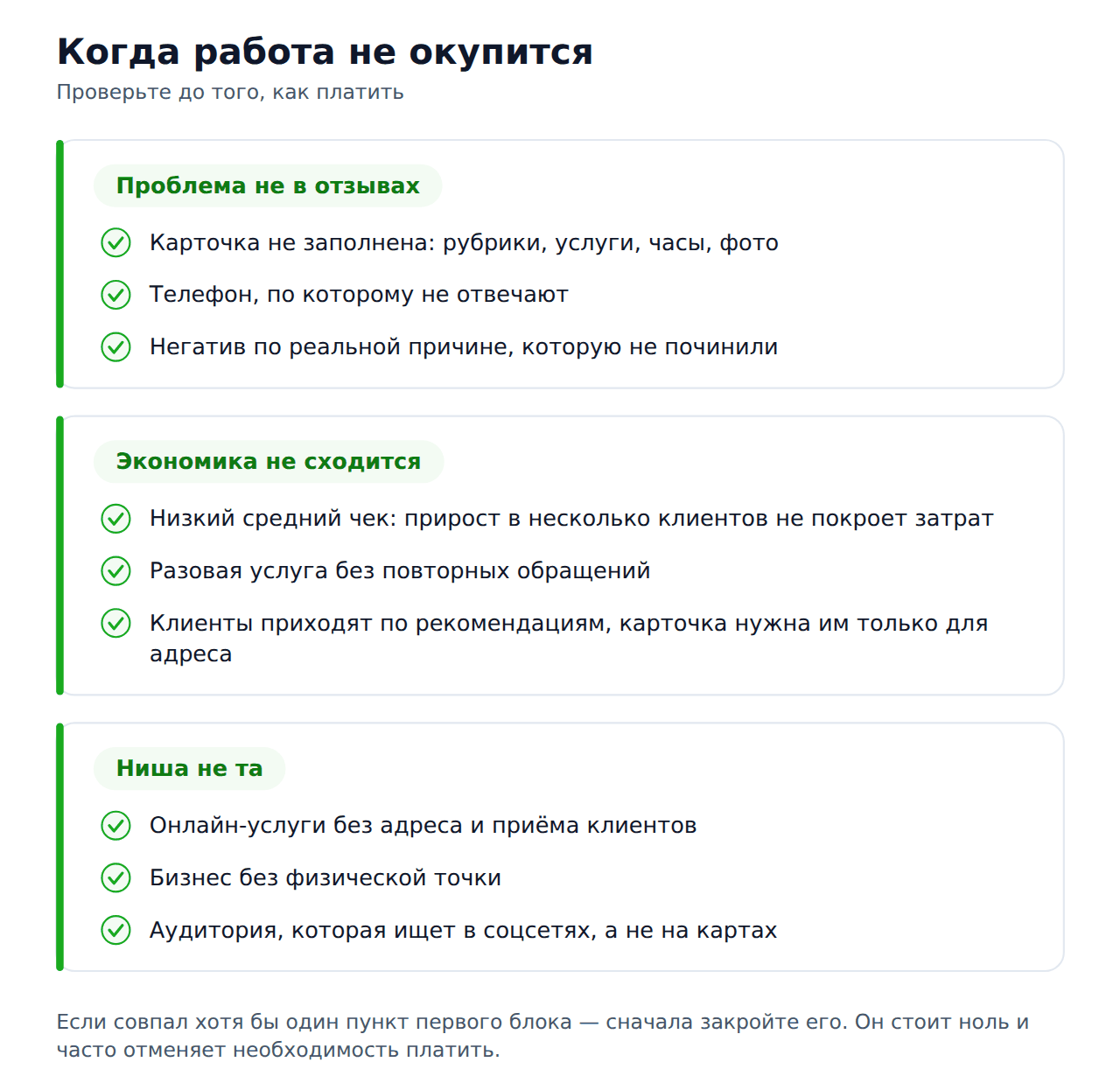 Когда работа не окупится

Проверьте до того, как платить

Проблема не в отзывах

Карточка не заполнена: рубрики, услуги, часы, фото

Телефон, по которому не отвечают

Негатив по реальной причине, которую не починили

Экономика не сходится

Низкий средний чек: прирост в несколько клиентов не покроет затрат

Разовая услуга без повторных обращений

Клиенты приходят по рекомендациям, карточка нужна им только для адреса

Ниша не та

Онлайн-услуги без адреса и приёма клиентов

Бизнес без физической точки

Аудитория, которая ищет в соцсетях, а не на картах

Если совпал хотя бы один пункт первого блока — сначала закройте его. Он стоит ноль и часто отменяет необходимость платить.